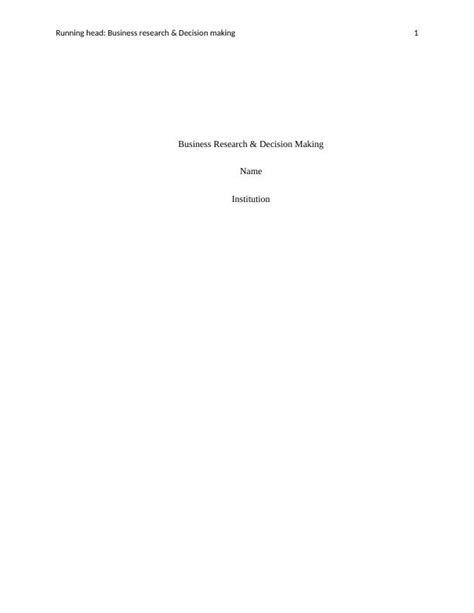 Running head: Business research & Decision making 1

Business Research & Decision Making

Name

Institution